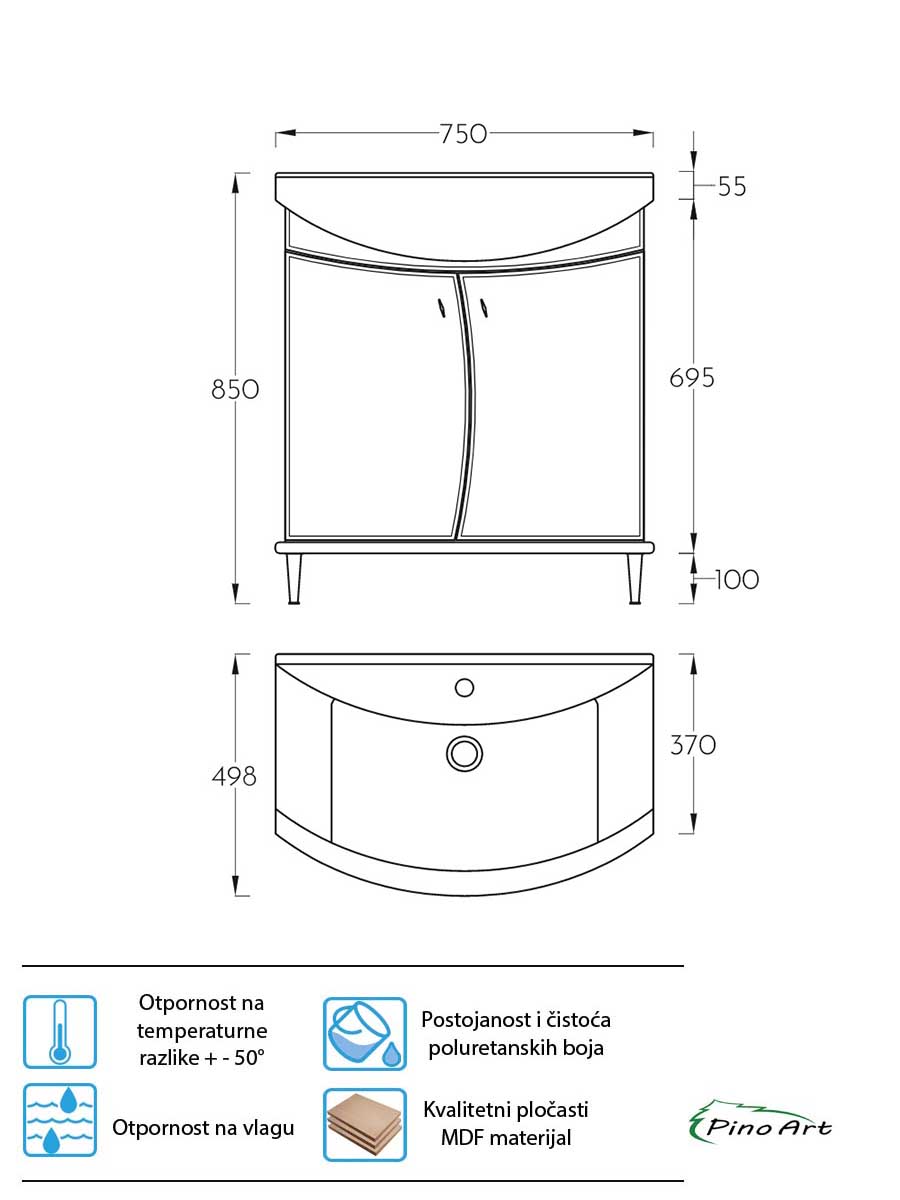 750

55

850

695

100

498

370

Otpornost na temperaturne razlike + - 50°

Postojanost i čistoća poluretanskih boja

Otpornost na vlagu

Kvalitetni pločasti MDF materijal

Pino Art